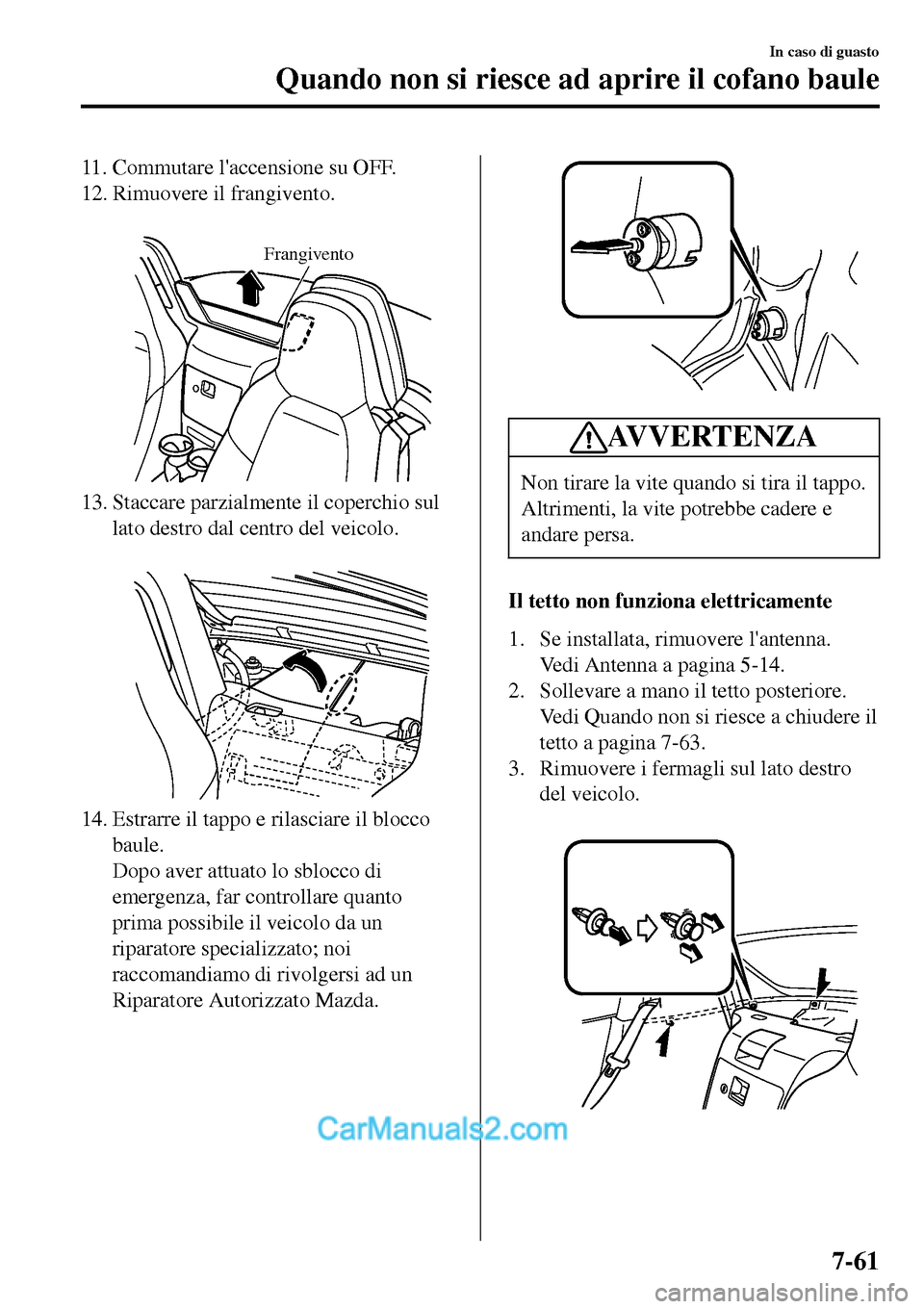 In caso di guasto
Quando non si riesce ad aprire il cofano baule

11. Commutare l'accensione su OFF.
12. Rimuovere il frangivento.

Frangivento

13. Staccare parzialmente il coperchio sul lato destro dal centro del veicolo.

14. Estrarre il tappo e rilasciare il blocco baule.
Dopo aver attuato lo sblocco di emergenza, far controllare quanto prima possibile il veicolo da un riparatore specializzato; noi raccomandiamo di rivolgersi ad un Riparatore Autorizzato Mazda.

AVVERTENZA

Non tirare la vite quando si tira il tappo. Altrimenti, la vite potrebbe cadere e andare persa.

Il tetto non funziona elettricamente

1. Se installata, rimuovere l'antenna. Vedi Antenna a pagina 5-14.
2. Sollevare a mano il tetto posteriore. Vedi Quando non si riesce a chiudere il tetto a pagina 7-63.
3. Rimuovere i fermagli sul lato destro del veicolo.

CarManuals2.com

7-61

carmanualsonline.info